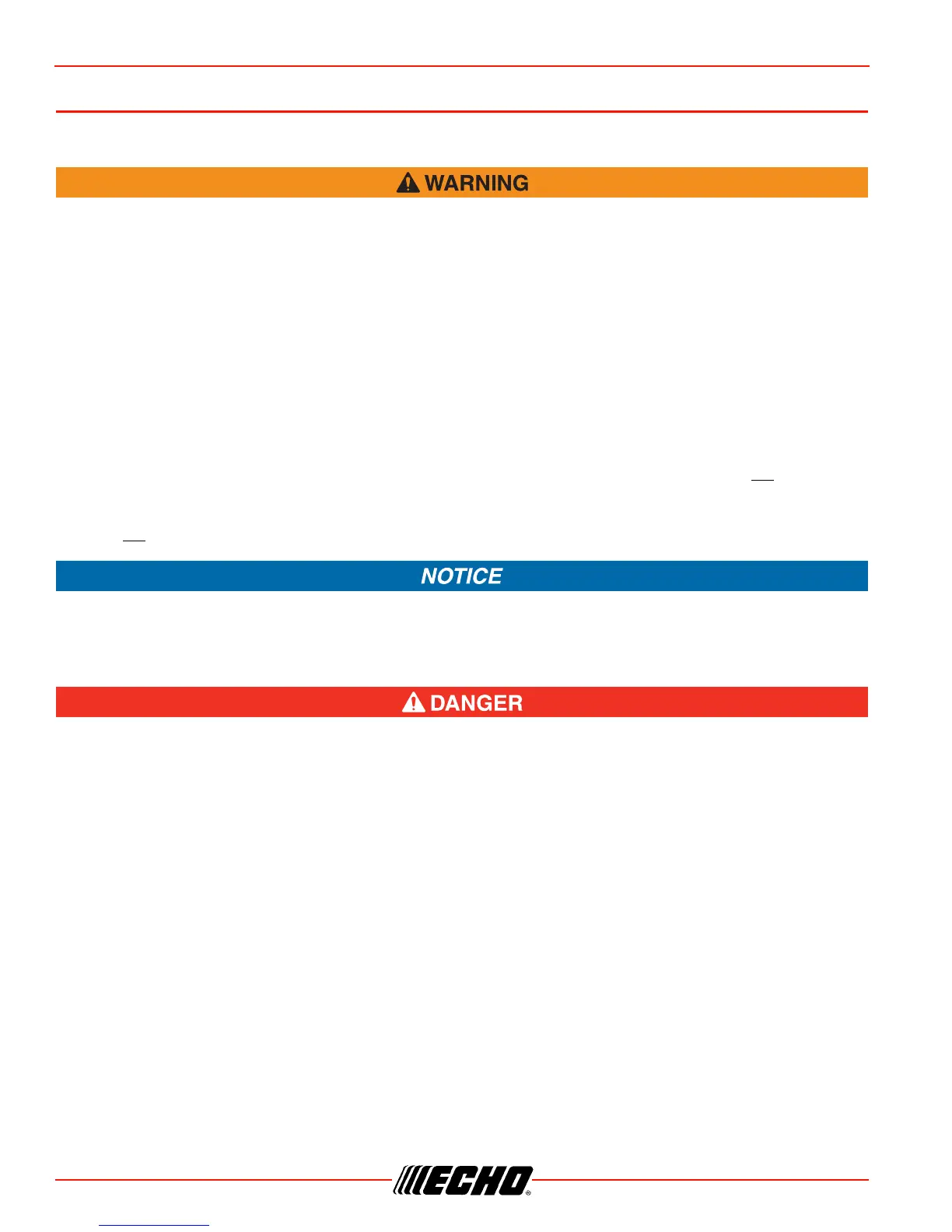 WARNING

NOTICE

DANGER

ECHO®